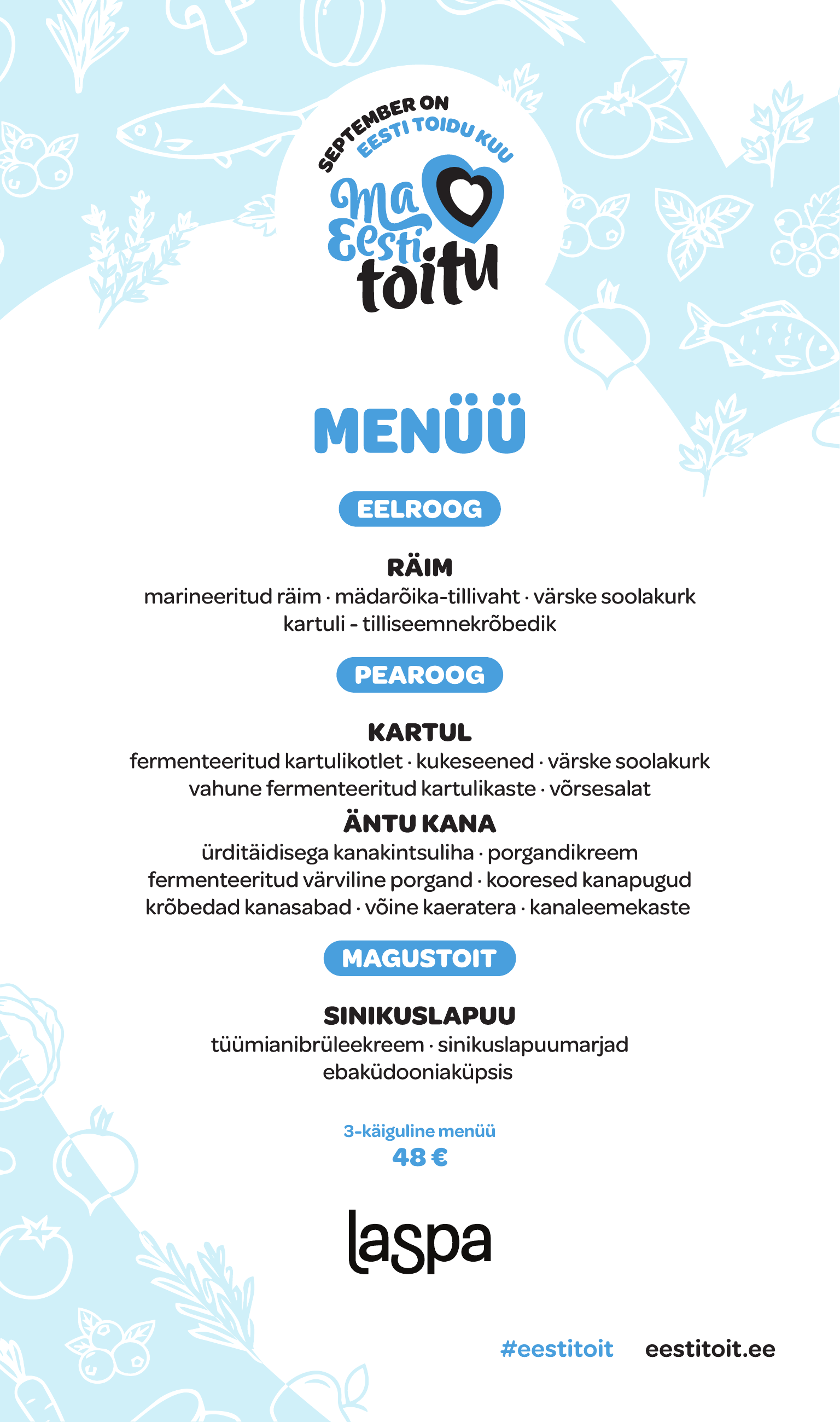 SEPTEMBER ON
EESTI TOIDU KUU
Ma Eesti toitu

MENÜÜ

EELROOG

RÄIM
marineeritud räim · mädarõika-tillivaht · värske soolakurk
kartuli - tilliseemnekrõbedik

PEAROOG

KARTUL
fermenteeritud kartulikotlet · kukeseened · värske soolakurk
vahune fermenteeritud kartulikaste · võrsesalat

ÄNTU KANA
ürditäidisega kanakintsuliha · porgandikreem
fermenteeritud värviline porgand · kooresed kanapugud
krõbedad kanasabad · võine kaeratera · kanaleemekaste

MAGUSTOIT

SINIKUSLAPUU
tüümianibrüleekreem · sinikuslapuumarjad
ebaküdooniaküpsis

3-käiguline menüü
48 €

laspa

#eestitoit eestitoit.ee